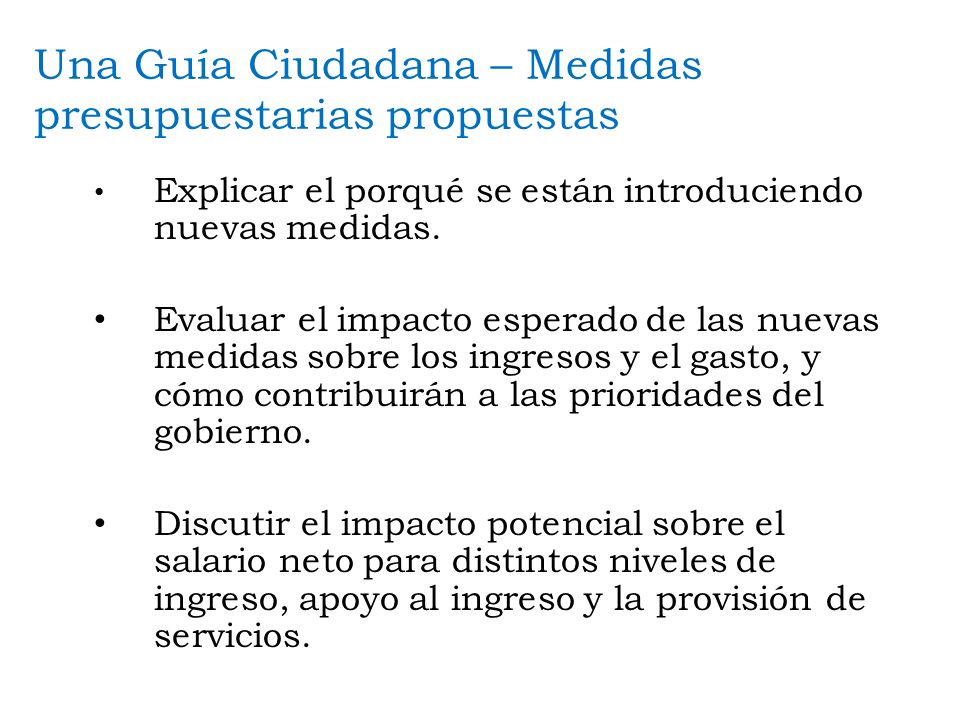 Una Guía Ciudadana – Medidas presupuestarias propuestas

• Explicar el porqué se están introduciendo nuevas medidas.

• Evaluar el impacto esperado de las nuevas medidas sobre los ingresos y el gasto, y cómo contribuirán a las prioridades del gobierno.

• Discutir el impacto potencial sobre el salario neto para distintos niveles de ingreso, apoyo al ingreso y la provisión de servicios.